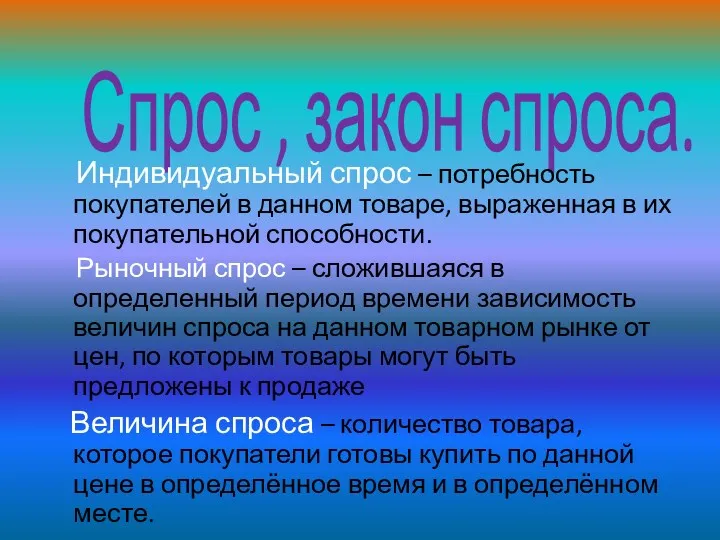 Спрос , закон спроса.

Индивидуальный спрос – потребность покупателей в данном товаре, выраженная в их покупательной способности.

Рыночный спрос – сложившаяся в определенный период времени зависимость величин спроса на данном товарном рынке от цен, по которым товары могут быть предложены к продаже

Величина спроса – количество товара, которое покупатели готовы купить по данной цене в определённое время и в определённом месте.